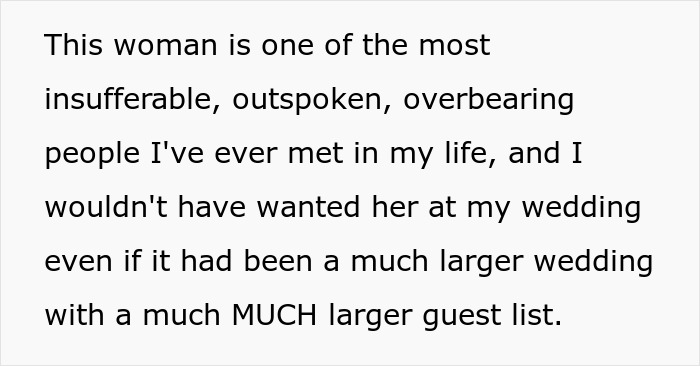 This woman is one of the most insufferable, outspoken, overbearing people I've ever met in my life, and I wouldn't have wanted her at my wedding even if it had been a much larger wedding with a much MUCH larger guest list.